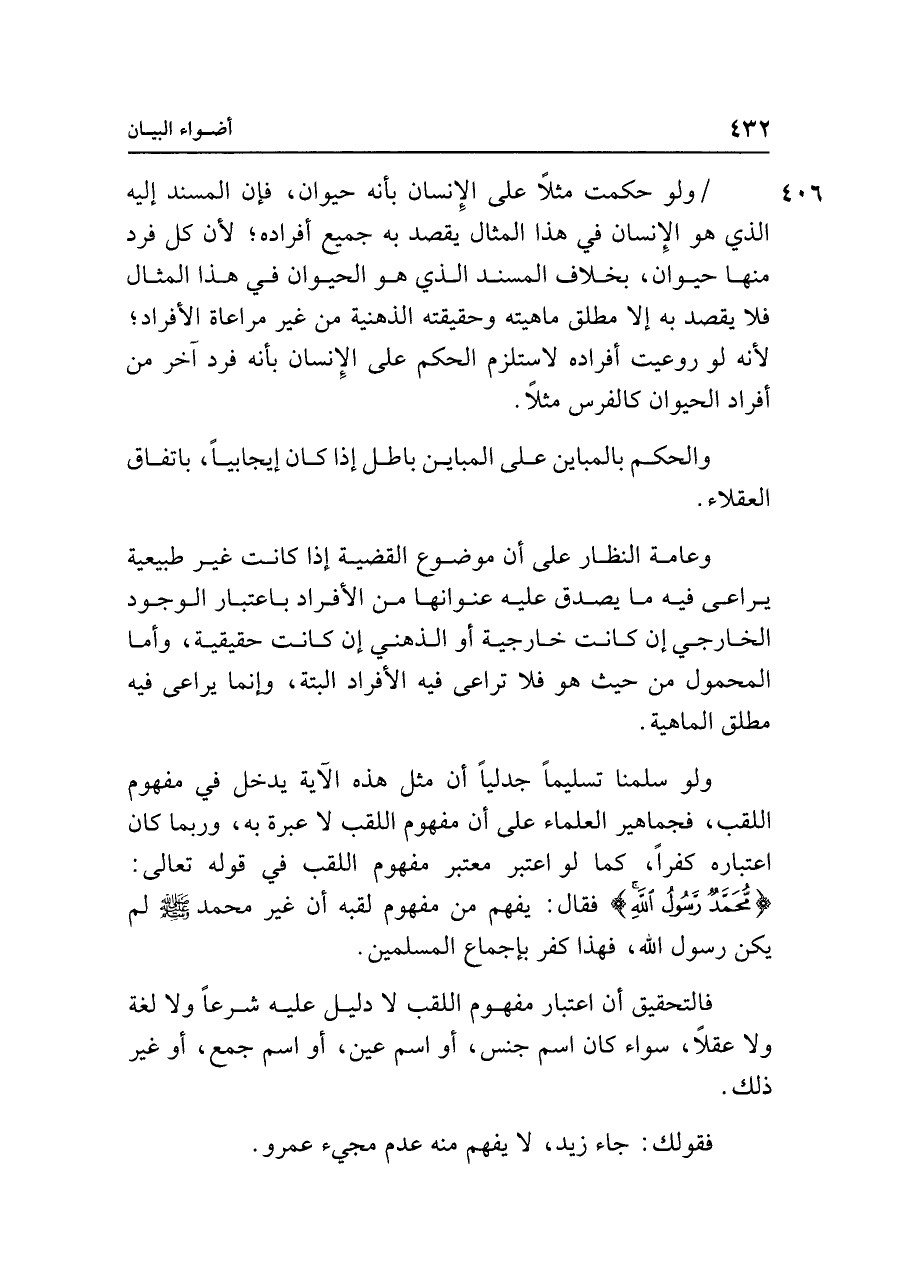 ٤٣٢ أضواء البيان

٤٠٦ / ولو حكمت مثلاً على الإنسان بأنه حيوان، فإن المسند إليه الذي هو الإنسان في هذا المثال يقصد به جميع أفراده؛ لأن كل فرد منها حيوان، بخلاف المسند الذي هو الحيوان في هذا المثال فلا يقصد به إلا مطلق ماهيته وحقيقته الذهنية من غير مراعاة الأفراد؛ لأنه لو روعيت أفراده لاستلزم الحكم على الإنسان بأنه فرد آخر من أفراد الحيوان كالفرس مثلاً.

والحكم بالمباين على المباين باطل إذا كان إيجابياً، باتفاق العقلاء.

وعامة النظار على أن موضوع القضية إذا كانت غير طبيعية يراعى فيه ما يصدق عليه عنوانها من الأفراد باعتبار الوجود الخارجي إن كانت خارجية أو الذهني إن كانت حقيقية، وأما المحمول من حيث هو فلا تراعى فيه الأفراد البتة، وإنما يراعى فيه مطلق الماهية.

ولو سلمنا تسليماً جدلياً أن مثل هذه الآية يدخل في مفهوم اللقب، فجماهير العلماء على أن مفهوم اللقب لا عبرة به، وربما كان اعتباره كفراً، كما لو اعتبر معتبر مفهوم اللقب في قوله تعالى: ﴿مُّحَمَّدٌ رَّسُولُ ٱللَّهِ﴾ فقال: يفهم من مفهوم لقبه أن غير محمد ﷺ لم يكن رسول الله، فهذا كفر بإجماع المسلمين.

فالتحقيق أن اعتبار مفهوم اللقب لا دليل عليه شرعاً ولا لغة ولا عقلاً، سواء كان اسم جنس، أو اسم عين، أو اسم جمع، أو غير ذلك.

فقولك: جاء زيد، لا يفهم منه عدم مجيء عمرو.